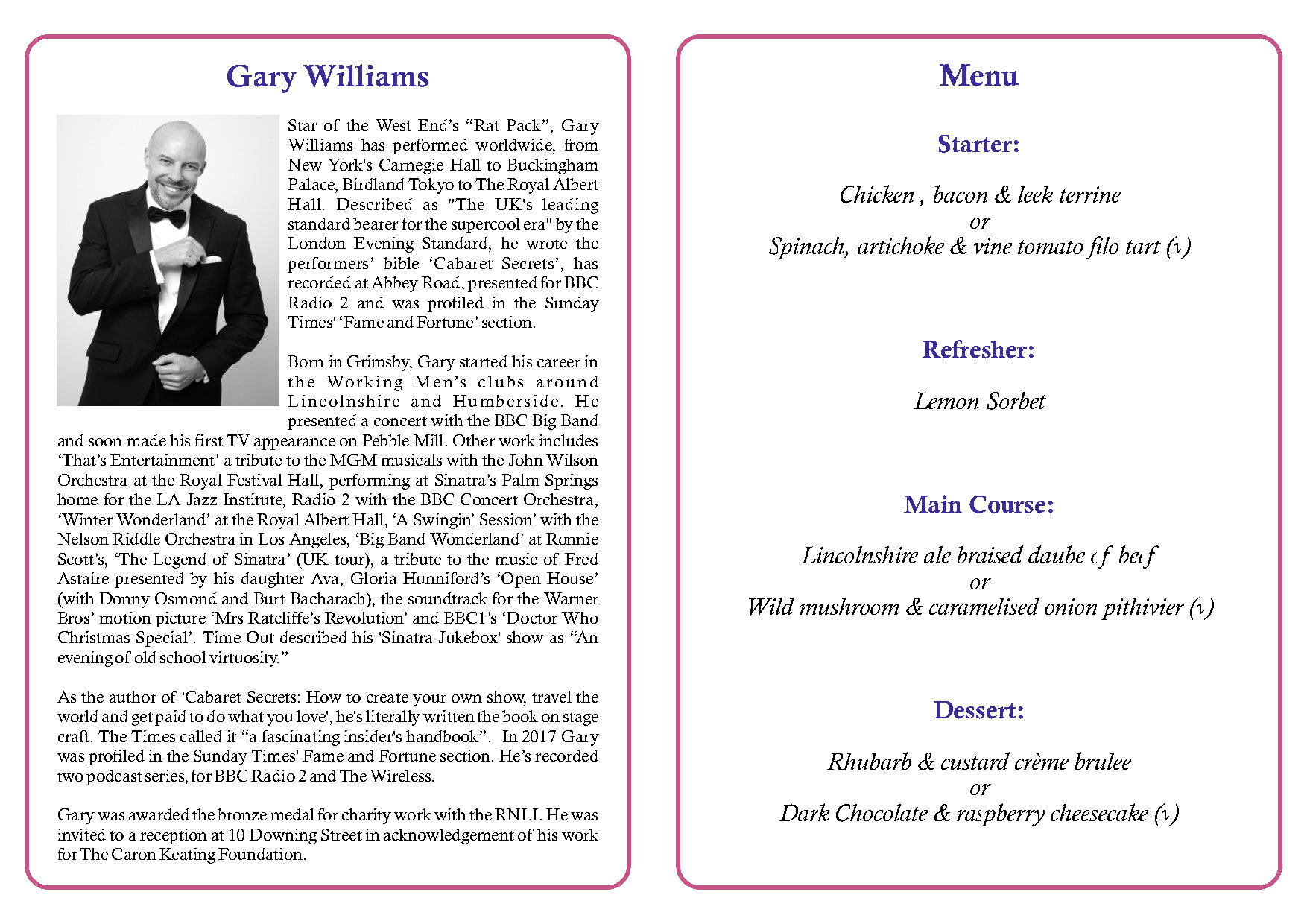 Gary Williams

Star of the West End's "Rat Pack", Gary Williams has performed worldwide, from New York's Carnegie Hall to Buckingham Palace, Birdland Tokyo to The Royal Albert Hall. Described as "The UK's leading standard bearer for the supercool era" by the London Evening Standard, he wrote the performers' bible 'Cabaret Secrets', has recorded at Abbey Road, presented for BBC Radio 2 and was profiled in the Sunday Times' 'Fame and Fortune' section.

Born in Grimsby, Gary started his career in the Working Men's clubs around Lincolnshire and Humberside. He presented a concert with the BBC Big Band and soon made his first TV appearance on Pebble Mill. Other work includes 'That's Entertainment' a tribute to the MGM musicals with the John Wilson Orchestra at the Royal Festival Hall, performing at Sinatra's Palm Springs home for the LA Jazz Institute, Radio 2 with the BBC Concert Orchestra, 'Winter Wonderland' at the Royal Albert Hall, 'A Swingin' Session' with the Nelson Riddle Orchestra in Los Angeles, 'Big Band Wonderland' at Ronnie Scott's, 'The Legend of Sinatra' (UK tour), a tribute to the music of Fred Astaire presented by his daughter Ava, Gloria Hunniford's 'Open House' (with Donny Osmond and Burt Bacharach), the soundtrack for the Warner Bros' motion picture 'Mrs Ratcliffe's Revolution' and BBC1's 'Doctor Who Christmas Special'. Time Out described his 'Sinatra Jukebox' show as "An evening of old school virtuosity."

As the author of 'Cabaret Secrets: How to create your own show, travel the world and get paid to do what you love', he's literally written the book on stage craft. The Times called it "a fascinating insider's handbook". In 2017 Gary was profiled in the Sunday Times' Fame and Fortune section. He's recorded two podcast series, for BBC Radio 2 and The Wireless.

Gary was awarded the bronze medal for charity work with the RNLI. He was invited to a reception at 10 Downing Street in acknowledgement of his work for The Caron Keating Foundation.

Menu

Starter:

Chicken , bacon & leek terrine
or
Spinach, artichoke & vine tomato filo tart (v)

Refresher:

Lemon Sorbet

Main Course:

Lincolnshire ale braised daube of beef
or
Wild mushroom & caramelised onion pithivier (v)

Dessert:

Rhubarb & custard crème brulee
or
Dark Chocolate & raspberry cheesecake (v)